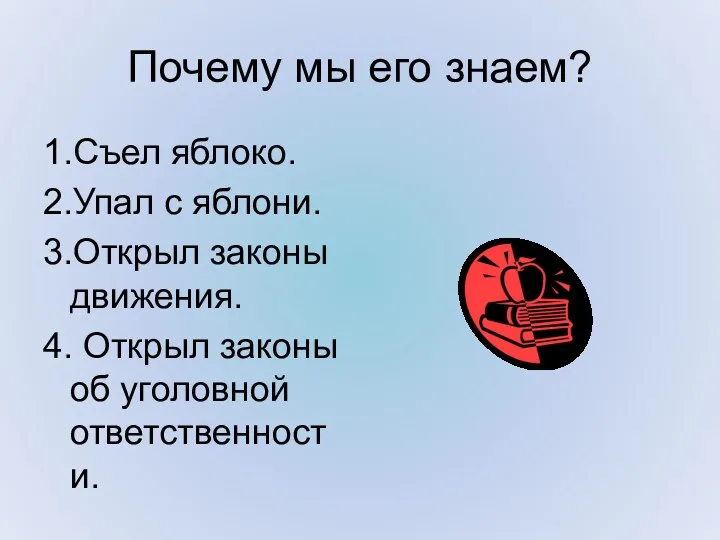 Почему мы его знаем?

1.Съел яблоко.
2.Упал с яблони.
3.Открыл законы движения.
4. Открыл законы об уголовной ответственности.